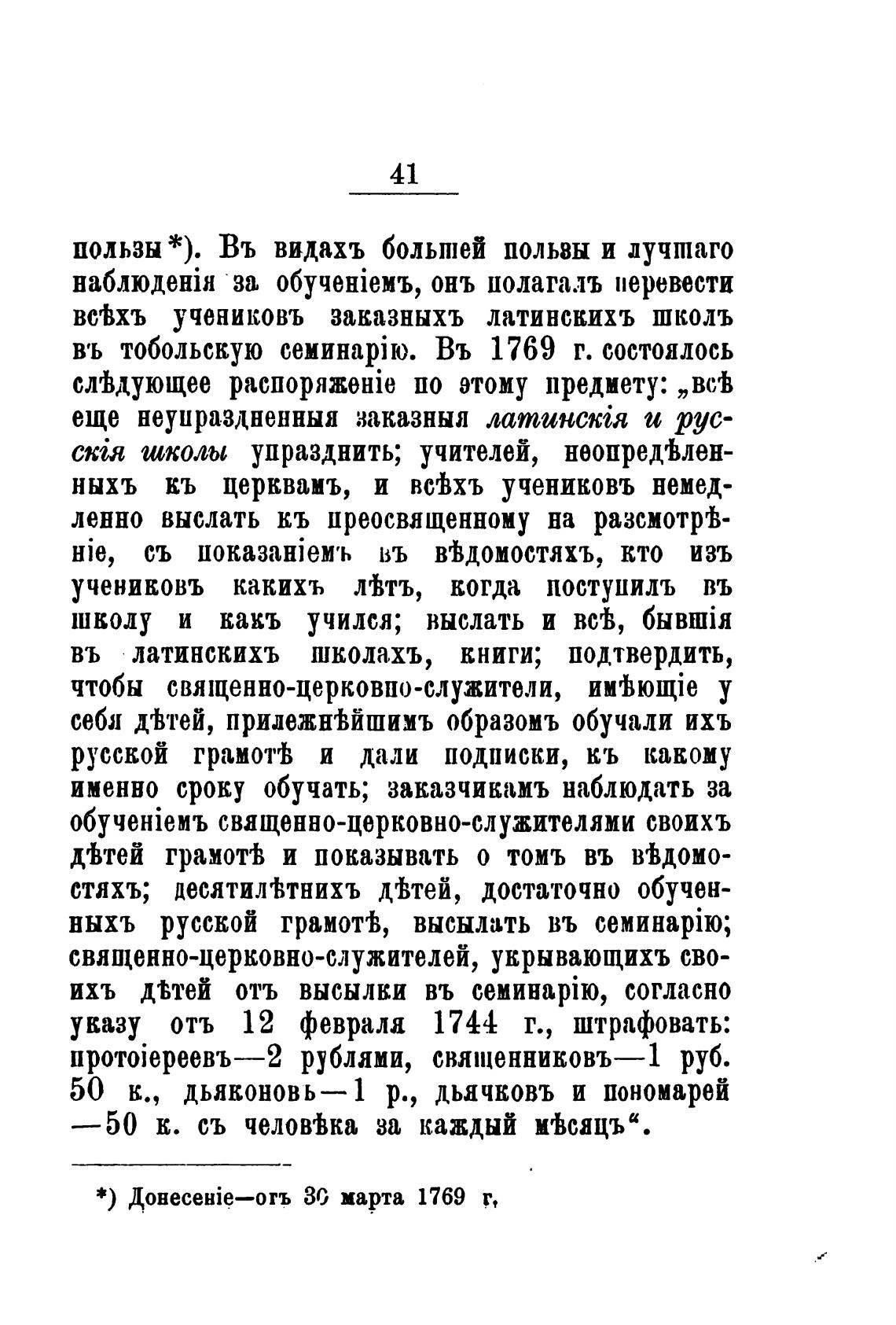 41

пользы*). Въ видахъ большей пользы и лучшаго наблюденія за обученіемъ, онъ полагалъ перевести всѣхъ учениковъ заказныхъ латинскихъ школъ въ тобольскую семинарію. Въ 1769 г. состоялось слѣдующее распоряженіе по этому предмету: „всѣ еще неупраздненныя заказныя латинскія и русскія школы упразднить; учителей, неопредѣленныхъ къ церквамъ, и всѣхъ учениковъ немедленно выслать къ преосвященному на разсмотрѣніе, съ показаніемъ въ вѣдомостяхъ, кто изъ учениковъ какихъ лѣтъ, когда поступилъ въ школу и какъ учился; выслать и всѣ, бывшія въ латинскихъ школахъ, книги; подтвердить, чтобы священно-церковно-служители, имѣющіе у себя дѣтей, прилежнѣйшимъ образомъ обучали ихъ русской грамотѣ и дали подписки, къ какому именно сроку обучать; заказчикамъ наблюдать за обученіемъ священно-церковно-служителями своихъ дѣтей грамотѣ и показывать о томъ въ вѣдомостяхъ; десятилѣтнихъ дѣтей, достаточно обученныхъ русской грамотѣ, высылать въ семинарію; священно-церковно-служителей, укрывающихъ своихъ дѣтей отъ высылки въ семинарію, согласно указу отъ 12 февраля 1744 г., штрафовать: протоіереевъ—2 рублями, священниковъ—1 руб. 50 к., дьяконовъ—1 р., дьячковъ и пономарей —50 к. съ человѣка за каждый мѣсяцъ“.

*) Донесеніе—отъ 30 марта 1769 г.